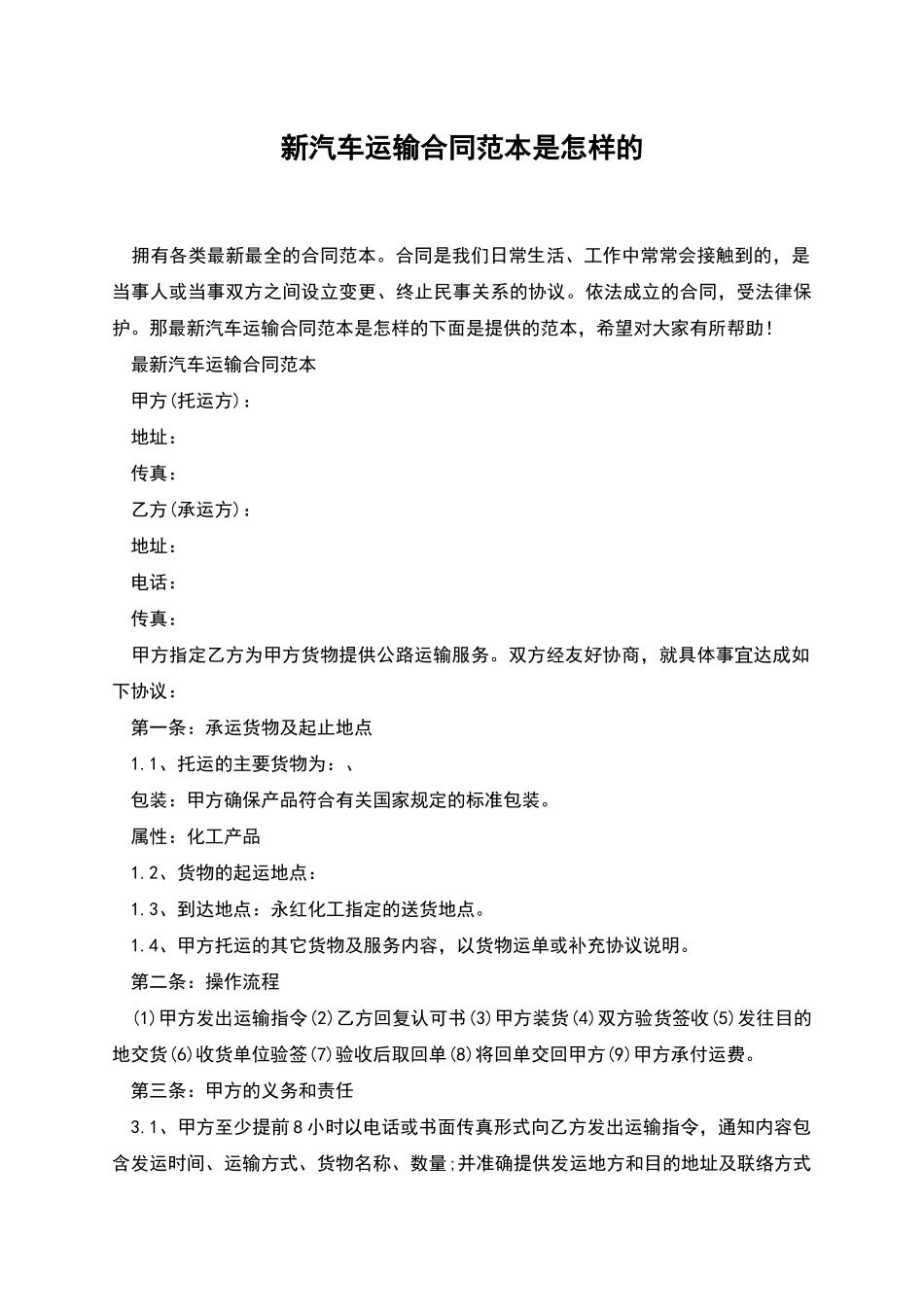 新汽车运输合同范本是怎样的

拥有各类最新最全的合同范本。合同是我们日常生活、工作中常常会接触到的，是当事人或当事双方之间设立变更、终止民事关系的协议。依法成立的合同，受法律保护。那最新汽车运输合同范本是怎样的下面是提供的范本，希望对大家有所帮助！

最新汽车运输合同范本

甲方(托运方)：

地址：

传真：

乙方(承运方)：

地址：

电话：

传真：

甲方指定乙方为甲方货物提供公路运输服务。双方经友好协商，就具体事宜达成如下协议：

第一条：承运货物及起止地点

1.1、托运的主要货物为：、

包装：甲方确保产品符合有关国家规定的标准包装。

属性：化工产品

1.2、货物的起运地点：

1.3、到达地点：永红化工指定的送货地点。

1.4、甲方托运的其它货物及服务内容，以货物运单或补充协议说明。

第二条：操作流程

(1)甲方发出运输指令(2)乙方回复认可书(3)甲方装货(4)双方验货签收(5)发往目的地交货(6)收货单位验签(7)验收后取回单(8)将回单交回甲方(9)甲方承付运费。

第三条：甲方的义务和责任

3.1、甲方至少提前8小时以电话或书面传真形式向乙方发出运输指令，通知内容包含发运时间、运输方式、货物名称、数量;并准确提供发运地方和目的地址及联络方式